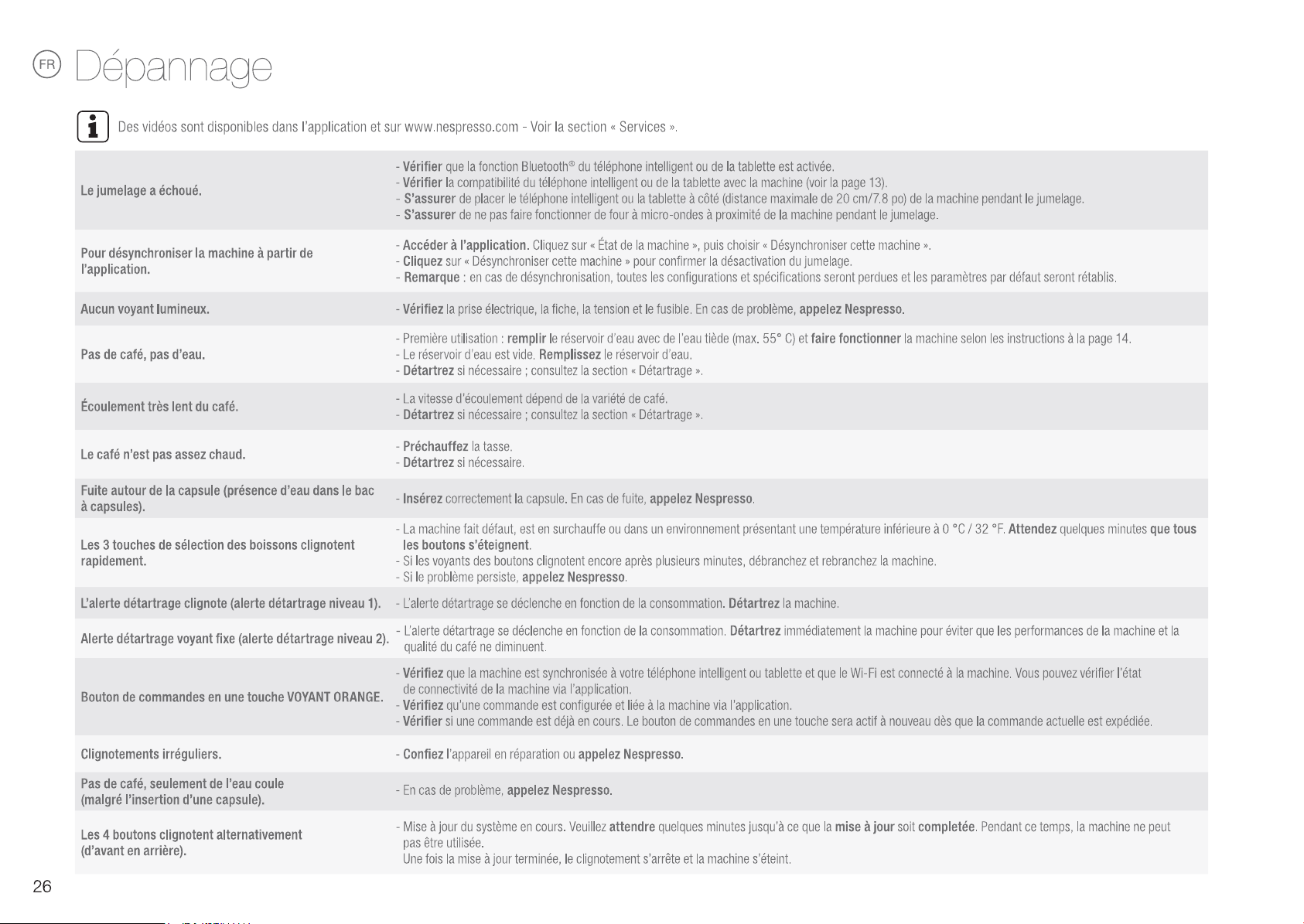 FR Dépannage

Des vidéos sont disponibles dans l'application et sur www.nespresso.com - Voir la section « Services ».

| | |
|---|---|
| Le jumelage a échoué. | - Vérifier que la fonction Bluetooth® du téléphone intelligent ou de la tablette est activée. - Vérifier la compatibilité du téléphone intelligent ou de la tablette avec la machine (voir la page 13). - S'assurer de placer le téléphone intelligent ou la tablette à côté (distance maximale de 20 cm/7.8 po) de la machine pendant le jumelage. - S'assurer de ne pas faire fonctionner de four à micro-ondes à proximité de la machine pendant le jumelage. |
| Pour désynchroniser la machine à partir de l'application. | - Accéder à l'application. Cliquez sur « État de la machine », puis choisir « Désynchroniser cette machine ». - Cliquez sur « Désynchroniser cette machine » pour confirmer la désactivation du jumelage. - Remarque : en cas de désynchronisation, toutes les configurations et spécifications seront perdues et les paramètres par défaut seront rétablis. |
| Aucun voyant lumineux. | - Vérifiez la prise électrique, la fiche, la tension et le fusible. En cas de problème, appelez Nespresso. |
| Pas de café, pas d'eau. | - Première utilisation : remplir le réservoir d'eau avec de l'eau tiède (max. 55° C) et faire fonctionner la machine selon les instructions à la page 14. - Le réservoir d'eau est vide. Remplissez le réservoir d'eau. - Détartrez si nécessaire ; consultez la section « Détartrage ». |
| Écoulement très lent du café. | - La vitesse d'écoulement dépend de la variété de café. - Détartrez si nécessaire ; consultez la section « Détartrage ». |
| Le café n'est pas assez chaud. | - Préchauffez la tasse. - Détartrez si nécessaire. |
| Fuite autour de la capsule (présence d'eau dans le bac à capsules). | - Insérez correctement la capsule. En cas de fuite, appelez Nespresso. |
| Les 3 touches de sélection des boissons clignotent rapidement. | - La machine fait défaut, est en surchauffe ou dans un environnement présentant une température inférieure à 0 °C / 32 °F. Attendez quelques minutes que tous les boutons s'éteignent. - Si les voyants des boutons clignotent encore après plusieurs minutes, débranchez et rebranchez la machine. - Si le problème persiste, appelez Nespresso. |
| L'alerte détartrage clignote (alerte détartrage niveau 1). | - L'alerte détartrage se déclenche en fonction de la consommation. Détartrez la machine. |
| Alerte détartrage voyant fixe (alerte détartrage niveau 2). | - L'alerte détartrage se déclenche en fonction de la consommation. Détartrez immédiatement la machine pour éviter que les performances de la machine et la qualité du café ne diminuent. |
| Bouton de commandes en une touche VOYANT ORANGE. | - Vérifiez que la machine est synchronisée à votre téléphone intelligent ou tablette et que le Wi-Fi est connecté à la machine. Vous pouvez vérifier l'état de connectivité de la machine via l'application. - Vérifiez qu'une commande est configurée et liée à la machine via l'application. - Vérifier si une commande est déjà en cours. Le bouton de commandes en une touche sera actif à nouveau dès que la commande actuelle est expédiée. |
| Clignotements irréguliers. | - Confiez l'appareil en réparation ou appelez Nespresso. |
| Pas de café, seulement de l'eau coule (malgré l'insertion d'une capsule). | - En cas de problème, appelez Nespresso. |
| Les 4 boutons clignotent alternativement (d'avant en arrière). | - Mise à jour du système en cours. Veuillez attendre quelques minutes jusqu'à ce que la mise à jour soit completée. Pendant ce temps, la machine ne peut pas être utilisée. Une fois la mise à jour terminée, le clignotement s'arrête et la machine s'éteint. |

26